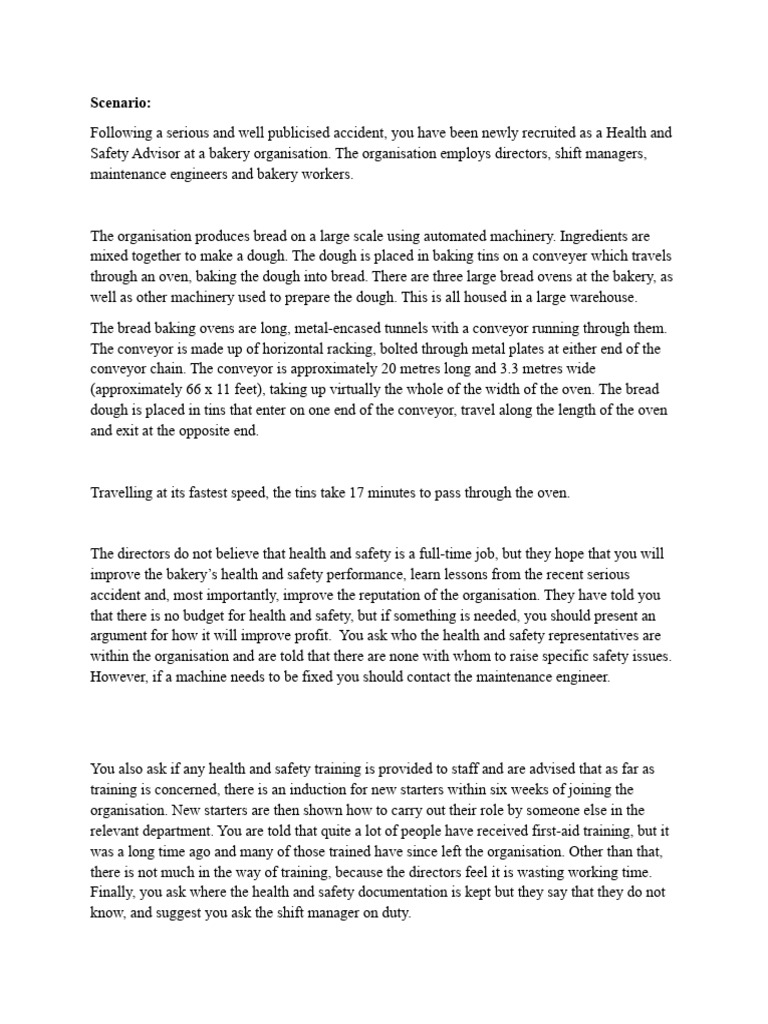 Scenario:

Following a serious and well publicised accident, you have been newly recruited as a Health and Safety Advisor at a bakery organisation. The organisation employs directors, shift managers, maintenance engineers and bakery workers.

The organisation produces bread on a large scale using automated machinery. Ingredients are mixed together to make a dough. The dough is placed in baking tins on a conveyer which travels through an oven, baking the dough into bread. There are three large bread ovens at the bakery, as well as other machinery used to prepare the dough. This is all housed in a large warehouse.

The bread baking ovens are long, metal-encased tunnels with a conveyor running through them. The conveyor is made up of horizontal racking, bolted through metal plates at either end of the conveyor chain. The conveyor is approximately 20 metres long and 3.3 metres wide (approximately 66 x 11 feet), taking up virtually the whole of the width of the oven. The bread dough is placed in tins that enter on one end of the conveyor, travel along the length of the oven and exit at the opposite end.

Travelling at its fastest speed, the tins take 17 minutes to pass through the oven.

The directors do not believe that health and safety is a full-time job, but they hope that you will improve the bakery's health and safety performance, learn lessons from the recent serious accident and, most importantly, improve the reputation of the organisation. They have told you that there is no budget for health and safety, but if something is needed, you should present an argument for how it will improve profit. You ask who the health and safety representatives are within the organisation and are told that there are none with whom to raise specific safety issues. However, if a machine needs to be fixed you should contact the maintenance engineer.

You also ask if any health and safety training is provided to staff and are advised that as far as training is concerned, there is an induction for new starters within six weeks of joining the organisation. New starters are then shown how to carry out their role by someone else in the relevant department. You are told that quite a lot of people have received first-aid training, but it was a long time ago and many of those trained have since left the organisation. Other than that, there is not much in the way of training, because the directors feel it is wasting working time. Finally, you ask where the health and safety documentation is kept but they say that they do not know, and suggest you ask the shift manager on duty.